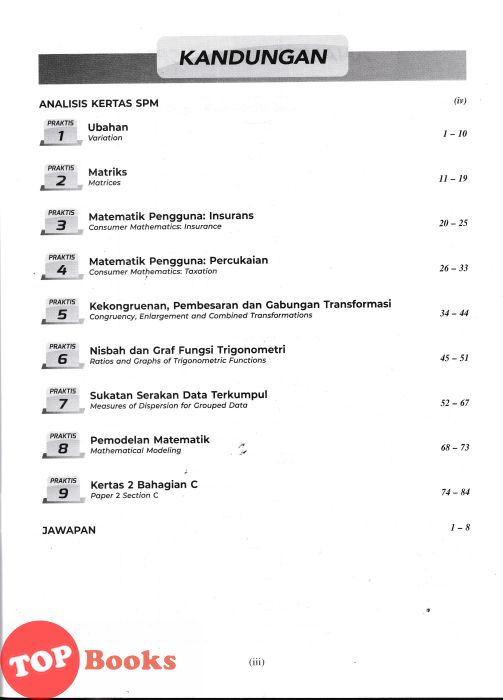 KANDUNGAN

ANALISIS KERTAS SPM (iv)

PRAKTIS 1 Ubahan
Variation 1 – 10

PRAKTIS 2 Matriks
Matrices 11 – 19

PRAKTIS 3 Matematik Pengguna: Insurans
Consumer Mathematics: Insurance 20 – 25

PRAKTIS 4 Matematik Pengguna: Percukaian
Consumer Mathematics: Taxation 26 – 33

PRAKTIS 5 Kekongruenan, Pembesaran dan Gabungan Transformasi
Congruency, Enlargement and Combined Transformations 34 – 44

PRAKTIS 6 Nisbah dan Graf Fungsi Trigonometri
Ratios and Graphs of Trigonometric Functions 45 – 51

PRAKTIS 7 Sukatan Serakan Data Terkumpul
Measures of Dispersion for Grouped Data 52 – 67

PRAKTIS 8 Pemodelan Matematik
Mathematical Modeling 68 – 73

PRAKTIS 9 Kertas 2 Bahagian C
Paper 2 Section C 74 – 84

JAWAPAN 1 – 8

TOP Books

(iii)